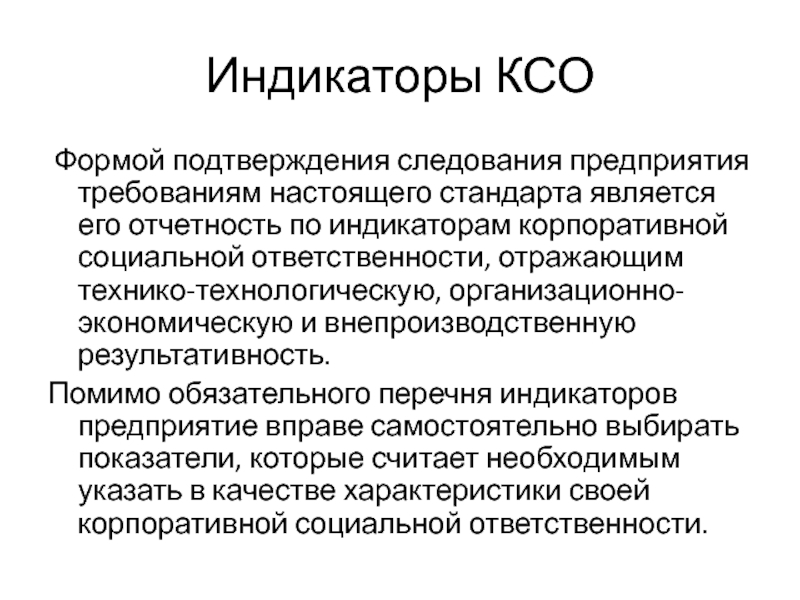 Индикаторы КСО

Формой подтверждения следования предприятия требованиям настоящего стандарта является его отчетность по индикаторам корпоративной социальной ответственности, отражающим технико-технологическую, организационно-экономическую и внепроизводственную результативность.

Помимо обязательного перечня индикаторов предприятие вправе самостоятельно выбирать показатели, которые считает необходимым указать в качестве характеристики своей корпоративной социальной ответственности.